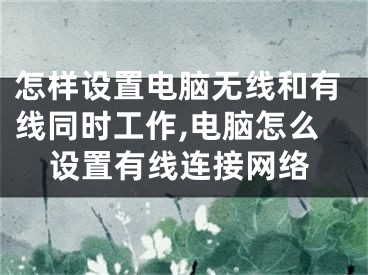 怎样设置电脑无线和有线同时工作,电脑怎么设置有线连接网络